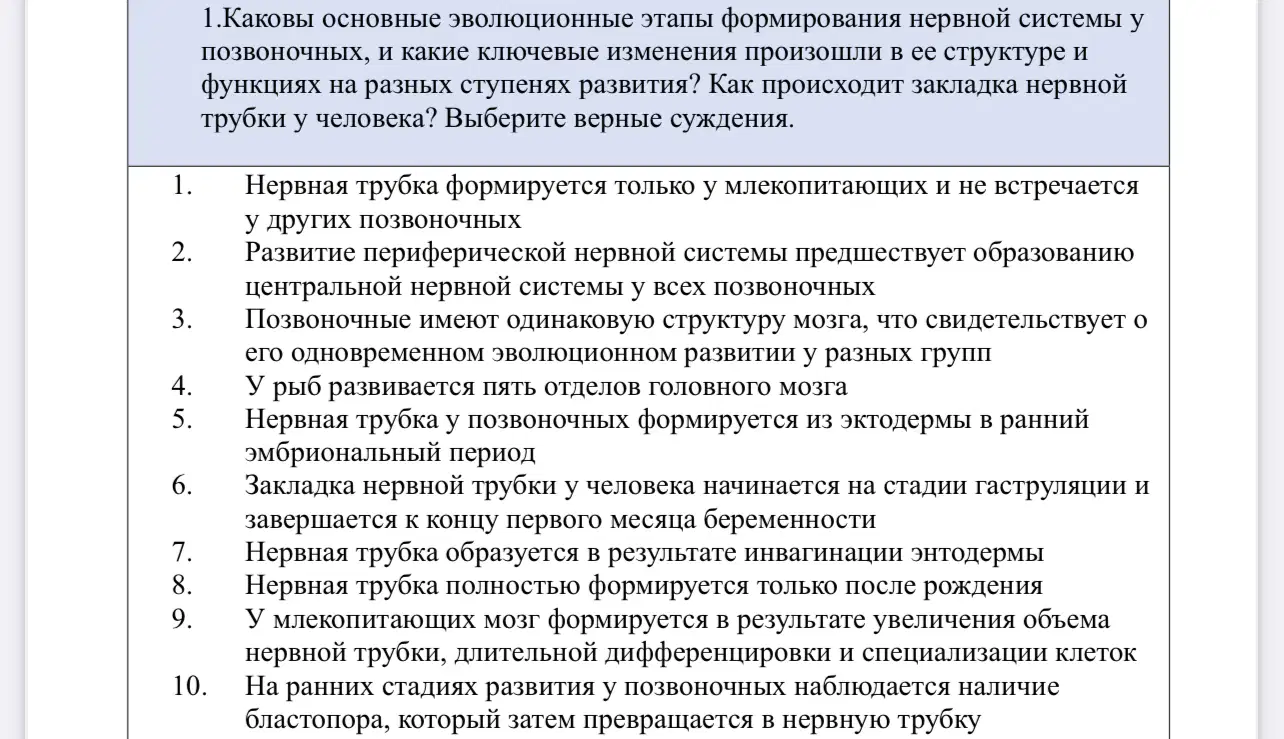 1.Каковы основные эволюционные этапы формирования нервной системы у позвоночных, и какие ключевые изменения произошли в ее структуре и функциях на разных ступенях развития? Как происходит закладка нервной трубки у человека? Выберите верные суждения.

1. Нервная трубка формируется только у млекопитающих и не встречается у других позвоночных
2. Развитие периферической нервной системы предшествует образованию центральной нервной системы у всех позвоночных
3. Позвоночные имеют одинаковую структуру мозга, что свидетельствует о его одновременном эволюционном развитии у разных групп
4. У рыб развивается пять отделов головного мозга
5. Нервная трубка у позвоночных формируется из эктодермы в ранний эмбриональный период
6. Закладка нервной трубки у человека начинается на стадии гаструляции и завершается к концу первого месяца беременности
7. Нервная трубка образуется в результате инвагинации энтодермы
8. Нервная трубка полностью формируется только после рождения
9. У млекопитающих мозг формируется в результате увеличения объема нервной трубки, длительной дифференцировки и специализации клеток
10. На ранних стадиях развития у позвоночных наблюдается наличие бластопора, который затем превращается в нервную трубку